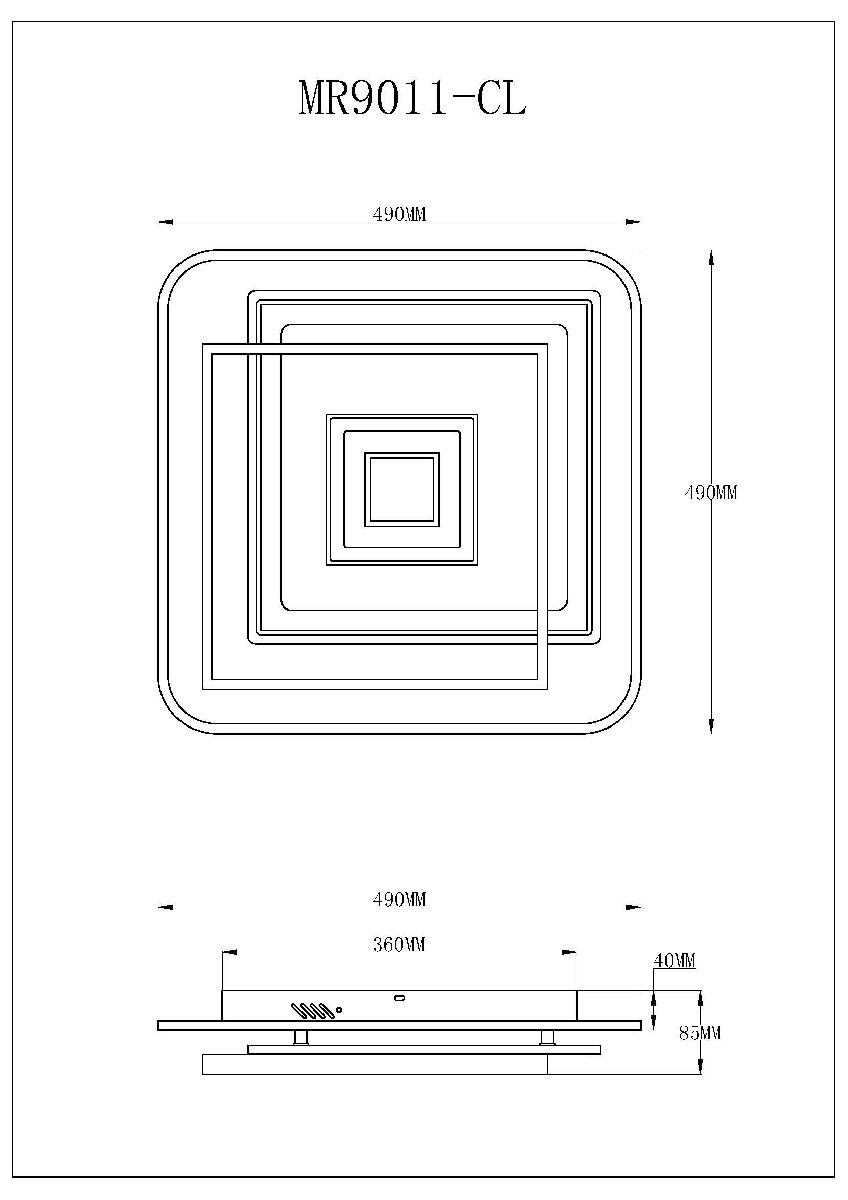 MR9011-CL

490MM

490MM

490MM

360MM

40MM

85MM